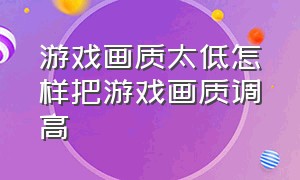 游戏画质太低怎样把游戏画质调高